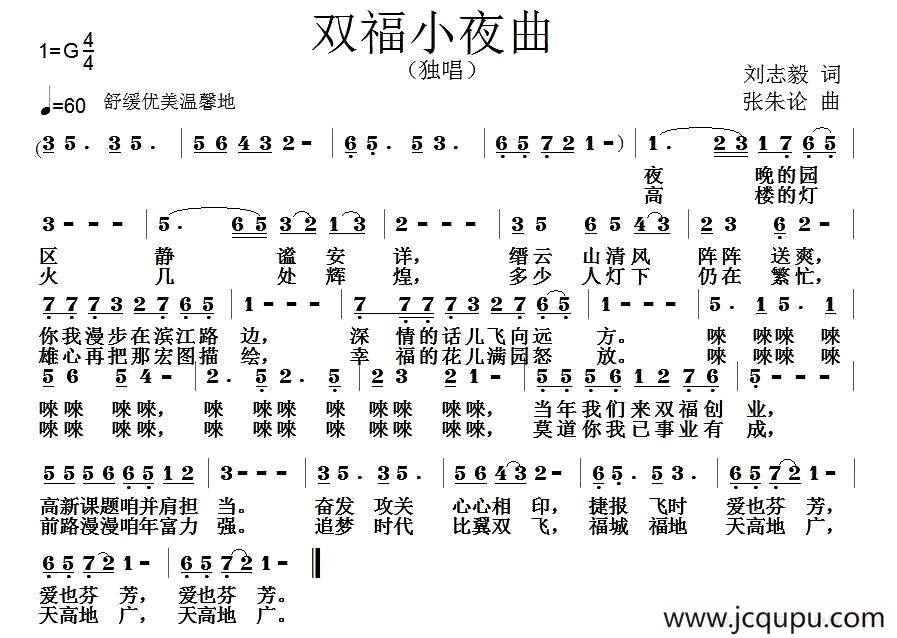 双福小夜曲

（独唱）

1=G $\frac{4}{4}$

♩=60 舒缓优美温馨地

刘志毅 词
张朱论 曲

(3 5 . 3 5 . | 5 6 4 3 2 - | 6 5 . 5 3 . | 6 5 7 2 1 -) | 1 . 2 3 1 7 6 5 |

夜 晚的园
高 楼的灯

3 - - - | 5 . 6 5 3 2 1 3 | 2 - - - | 3 5 6 5 4 3 | 2 3 6 2 - |

区 静 谧 安 详， 缙云 山清风 阵阵 送爽，
火 几 处 辉 煌， 多少 人灯下 仍在 繁忙，

7 7 7 3 2 7 6 5 | 1 - - - | 7 7 7 7 3 2 7 6 5 | 1 - - - | 5 . 1 5 . 1 |

你我漫步在滨江路 边， 深 情的话儿飞向远 方。 唻 唻唻 唻
雄心再把那宏图描 绘， 幸 福的花儿满园怒 放。 唻 唻唻 唻

5 6 5 4 - | 2 . 5 2 . 5 | 2 3 2 1 - | 5 5 5 6 1 2 7 6 | 5 - - - |

唻唻 唻唻， 唻 唻唻 唻 唻唻 唻唻， 当年我们来双福创 业，
唻唻 唻唻， 唻 唻唻 唻 唻唻 唻唻， 莫道你我已事业有 成，

5 5 5 6 6 5 1 2 | 3 - - - | 3 5 . 3 5 . | 5 6 4 3 2 - | 6 5 . 5 3 . | 6 5 7 2 1 - |

高新课题咱并肩担 当。 奋发 攻关 心心相 印， 捷报 飞时 爱也芬 芳，
前路漫漫咱年富力 强。 追梦 时代 比翼双 飞， 福城 福地 天高地 广，

6 5 7 2 1 - | 6 5 7 2 1 - ‖

爱也芬 芳， 爱也芬 芳。
天高地 广， 天高地 广。

www.jcqupu.com